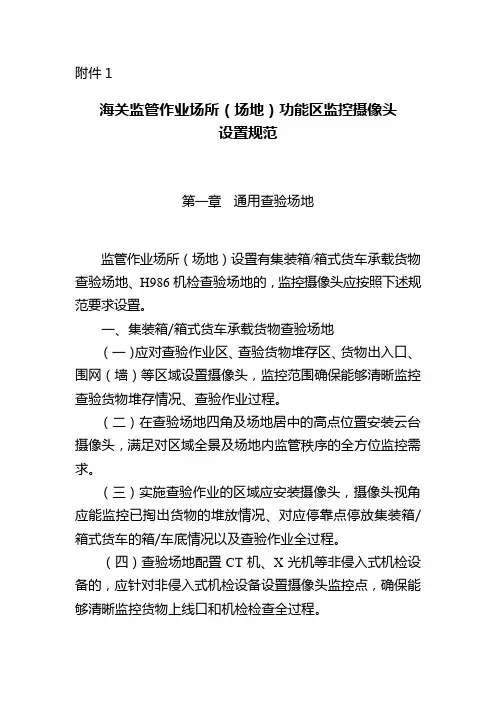 附件 1

海关监管作业场所（场地）功能区监控摄像头设置规范

第一章　通用查验场地

监管作业场所（场地）设置有集装箱/箱式货车承载货物查验场地、H986 机检查验场地的，监控摄像头应按照下述规范要求设置。

一、集装箱/箱式货车承载货物查验场地

（一）应对查验作业区、查验货物堆存区、货物出入口、围网（墙）等区域设置摄像头，监控范围确保能够清晰监控查验货物堆存情况、查验作业过程。

（二）在查验场地四角及场地居中的高点位置安装云台摄像头，满足对区域全景及场地内监管秩序的全方位监控需求。

（三）实施查验作业的区域应安装摄像头，摄像头视角应能监控已掏出货物的堆放情况、对应停靠点停放集装箱/箱式货车的箱/车底情况以及查验作业全过程。

（四）查验场地配置 CT 机、X 光机等非侵入式机检设备的，应针对非侵入式机检设备设置摄像头监控点，确保能够清晰监控货物上线口和机检检查全过程。